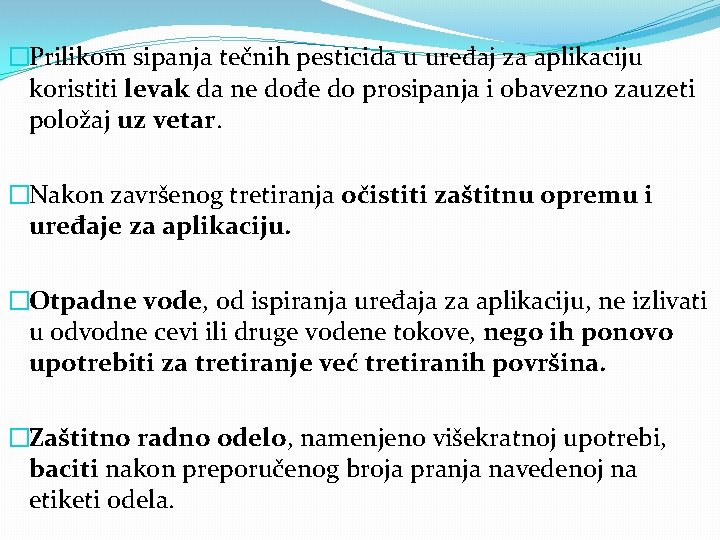 □Prilikom sipanja tečnih pesticida u uređaj za aplikaciju koristiti levak da ne dođe do prosipanja i obavezno zauzeti položaj uz vetar.

□Nakon završenog tretiranja očistiti zaštitnu opremu i uređaje za aplikaciju.

□Otpadne vode, od ispiranja uređaja za aplikaciju, ne izlivati u odvodne cevi ili druge vodene tokove, nego ih ponovo upotrebiti za tretiranje već tretiranih površina.

□Zaštitno radno odelo, namenjeno višekratnoj upotrebi, baciti nakon preporučenog broja pranja navedenoj na etiketi odela.